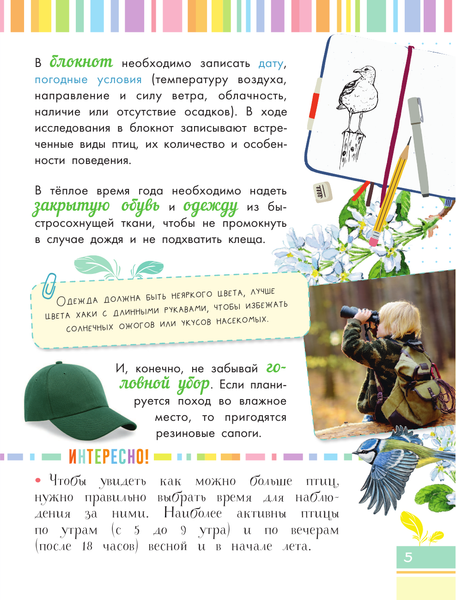 В блокнот необходимо записать дату, погодные условия (температуру воздуха, направление и силу ветра, облачность, наличие или отсутствие осадков). В ходе исследования в блокнот записывают встреченные виды птиц, их количество и особенности поведения.

В тёплое время года необходимо надеть закрытую обувь и одежду из быстросохнущей ткани, чтобы не промокнуть в случае дождя и не подхватить клеща.

Одежда должна быть неяркого цвета, лучше цвета хаки с длинными рукавами, чтобы избежать солнечных ожогов или укусов насекомых.

И, конечно, не забывай головной убор. Если планируется поход во влажное место, то пригодятся резиновые сапоги.

ИНТЕРЕСНО!

• Чтобы увидеть как можно больше птиц, нужно правильно выбрать время для наблюдения за ними. Наиболее активны птицы по утрам (с 5 до 9 утра) и по вечерам (после 18 часов) весной и в начале лета.

5